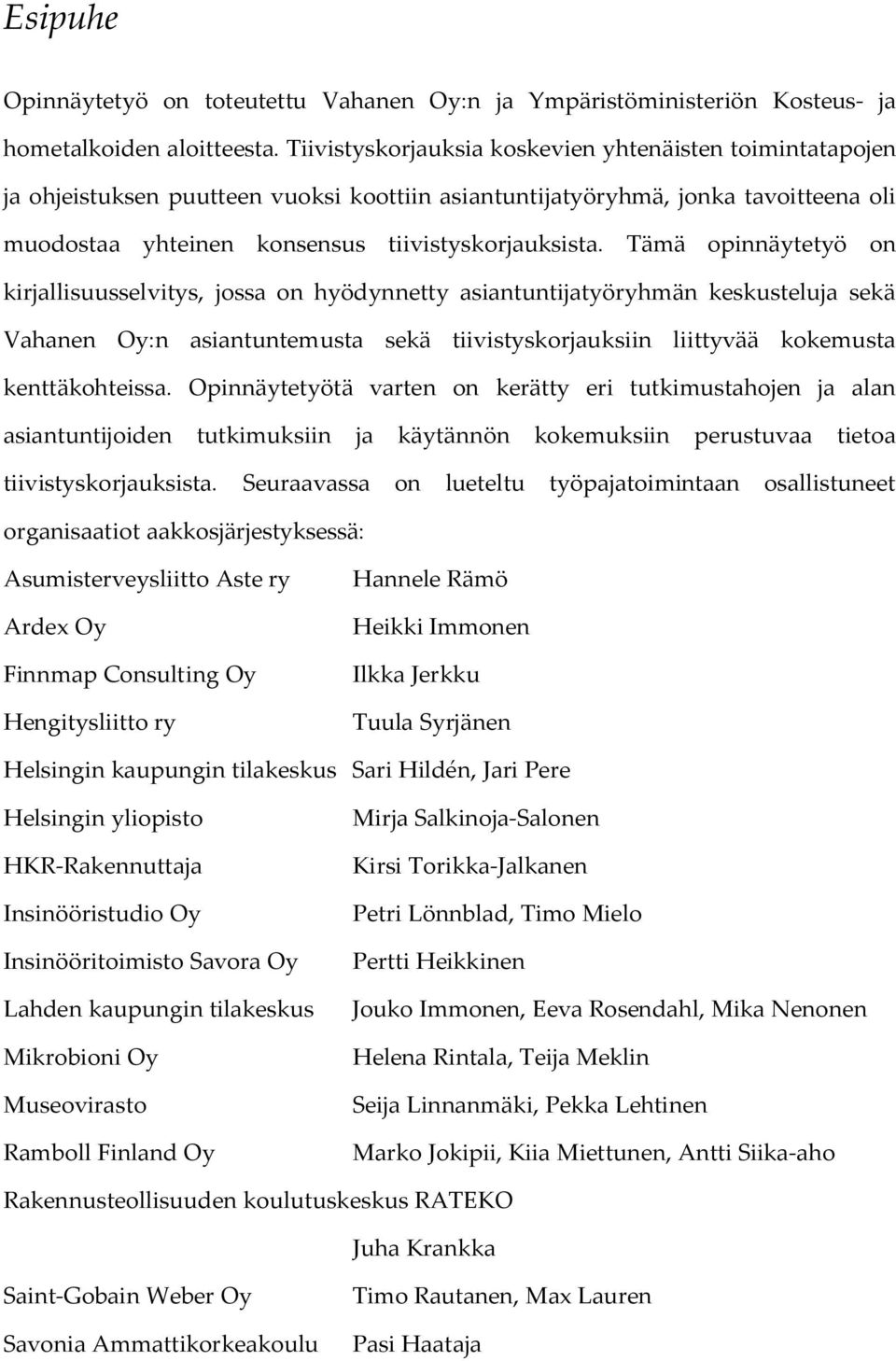 Esipuhe

Opinnäytetyö on toteutettu Vahanen Oy:n ja Ympäristöministeriön Kosteus- ja hometalkoiden aloitteesta. Tiivistyskorjauksia koskevien yhtenäisten toimintatapojen ja ohjeistuksen puutteen vuoksi koottiin asiantuntijatyöryhmä, jonka tavoitteena oli muodostaa yhteinen konsensus tiivistyskorjauksista. Tämä opinnäytetyö on kirjallisuusselvitys, jossa on hyödynnetty asiantuntijatyöryhmän keskusteluja sekä Vahanen Oy:n asiantuntemusta sekä tiivistyskorjauksiin liittyvää kokemusta kenttäkohteissa. Opinnäytetyötä varten on kerätty eri tutkimustahojen ja alan asiantuntijoiden tutkimuksiin ja käytännön kokemuksiin perustuvaa tietoa tiivistyskorjauksista. Seuraavassa on lueteltu työpajatoimintaan osallistuneet organisaatiot aakkosjärjestyksessä:

| | |
|---|---|
| Asumisterveysliitto Aste ry | Hannele Rämö |
| Ardex Oy | Heikki Immonen |
| Finnmap Consulting Oy | Ilkka Jerkku |
| Hengitysliitto ry | Tuula Syrjänen |
| Helsingin kaupungin tilakeskus | Sari Hildén, Jari Pere |
| Helsingin yliopisto | Mirja Salkinoja-Salonen |
| HKR-Rakennuttaja | Kirsi Torikka-Jalkanen |
| Insinööristudio Oy | Petri Lönnblad, Timo Mielo |
| Insinööritoimisto Savora Oy | Pertti Heikkinen |
| Lahden kaupungin tilakeskus | Jouko Immonen, Eeva Rosendahl, Mika Nenonen |
| Mikrobioni Oy | Helena Rintala, Teija Meklin |
| Museovirasto | Seija Linnanmäki, Pekka Lehtinen |
| Ramboll Finland Oy | Marko Jokipii, Kiia Miettunen, Antti Siika-aho |
| Rakennusteollisuuden koulutuskeskus RATEKO | |
| | Juha Krankka |
| Saint-Gobain Weber Oy | Timo Rautanen, Max Lauren |
| Savonia Ammattikorkeakoulu | Pasi Haataja |